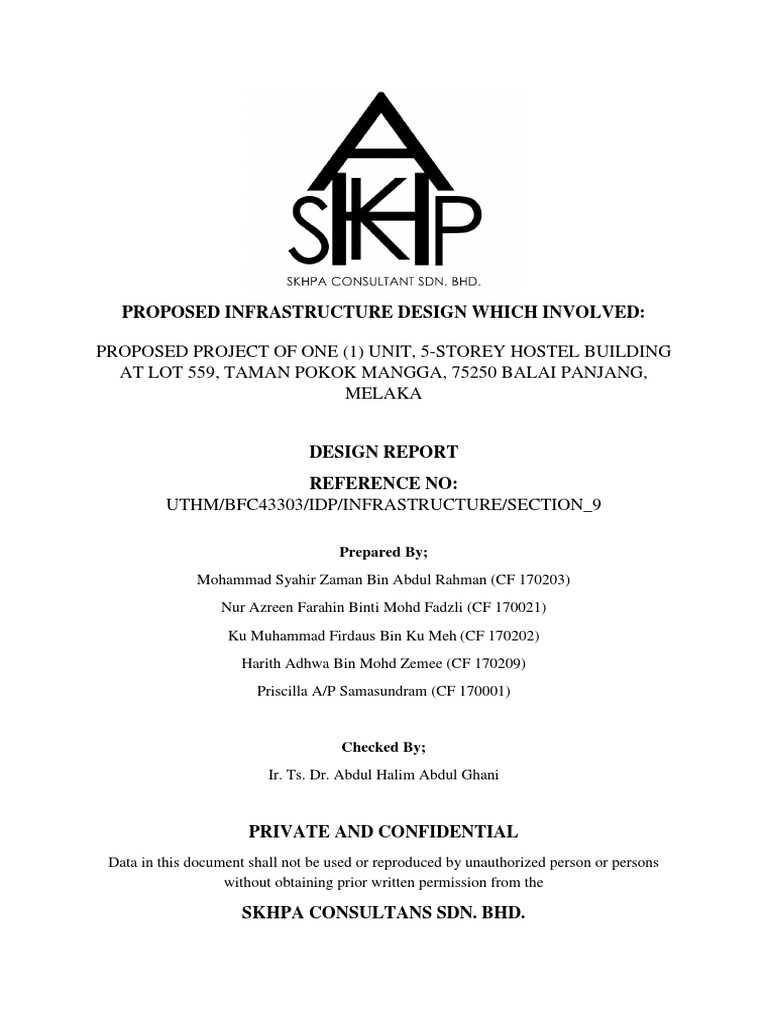 A
SKHP
SKHPA CONSULTANT SDN. BHD.

PROPOSED INFRASTRUCTURE DESIGN WHICH INVOLVED:

PROPOSED PROJECT OF ONE (1) UNIT, 5-STOREY HOSTEL BUILDING AT LOT 559, TAMAN POKOK MANGGA, 75250 BALAI PANJANG, MELAKA

DESIGN REPORT

REFERENCE NO:
UTHM/BFC43303/IDP/INFRASTRUCTURE/SECTION_9

Prepared By;

Mohammad Syahir Zaman Bin Abdul Rahman (CF 170203)

Nur Azreen Farahin Binti Mohd Fadzli (CF 170021)

Ku Muhammad Firdaus Bin Ku Meh (CF 170202)

Harith Adhwa Bin Mohd Zemee (CF 170209)

Priscilla A/P Samasundram (CF 170001)

Checked By;

Ir. Ts. Dr. Abdul Halim Abdul Ghani

PRIVATE AND CONFIDENTIAL

Data in this document shall not be used or reproduced by unauthorized person or persons without obtaining prior written permission from the

SKHPA CONSULTANS SDN. BHD.